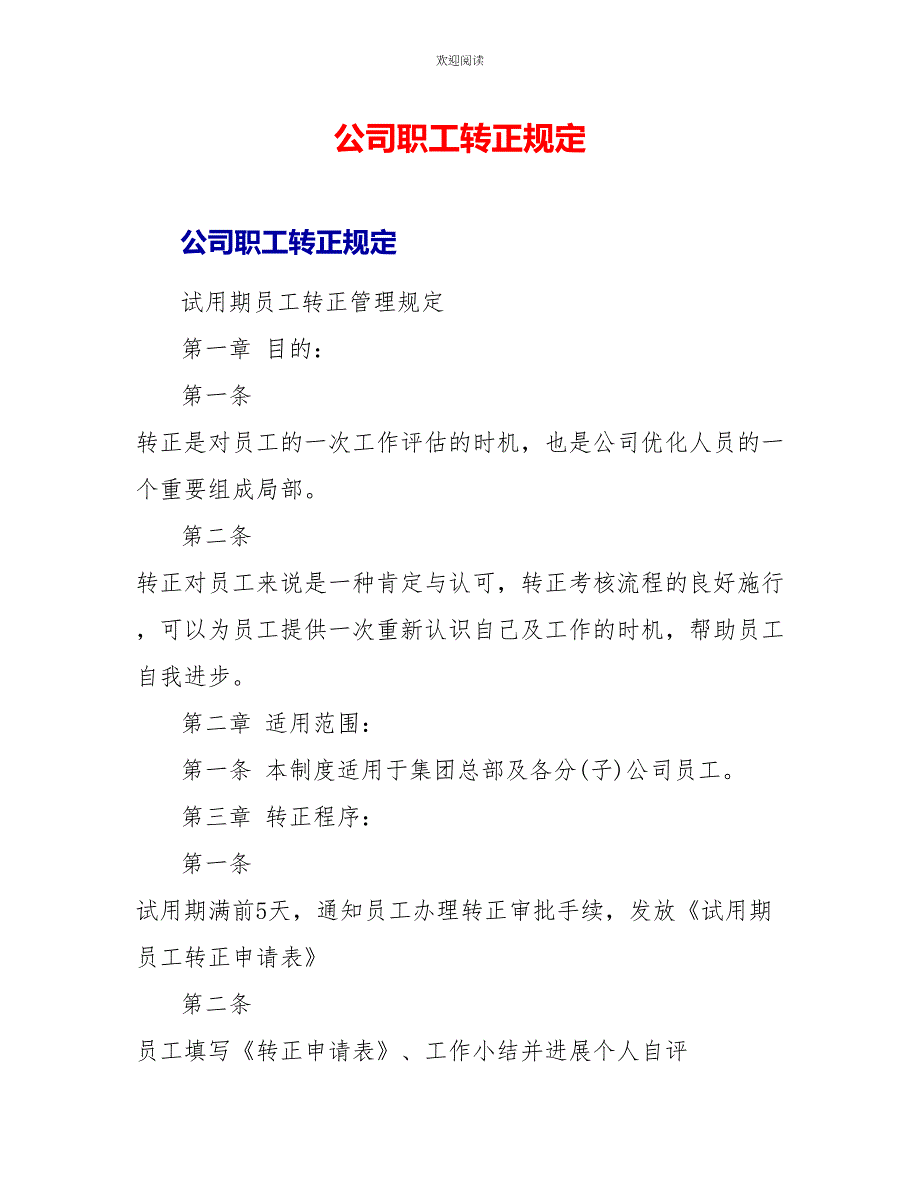 欢迎阅读

公司职工转正规定

公司职工转正规定

试用期员工转正管理规定

第一章 目的：

第一条

转正是对员工的一次工作评估的时机，也是公司优化人员的一个重要组成局部。

第二条

转正对员工来说是一种肯定与认可，转正考核流程的良好施行，可以为员工提供一次重新认识自己及工作的时机，帮助员工自我进步。

第二章 适用范围：

第一条 本制度适用于集团总部及各分(子)公司员工。

第三章 转正程序：

第一条

试用期满前5天，通知员工办理转正审批手续，发放《试用期员工转正申请表》

第二条

员工填写《转正申请表》、工作小结并进展个人自评